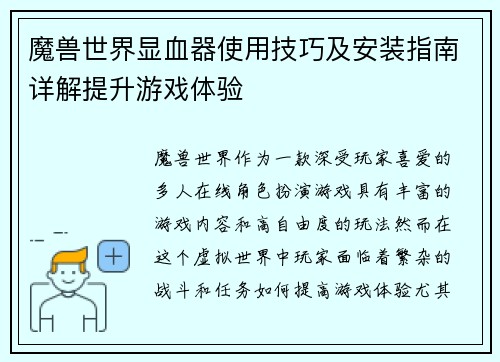 魔兽世界显血器使用技巧及安装指南详解提升游戏体验

魔兽世界作为一款深受玩家喜爱的多人在线角色扮演游戏具有丰富的游戏内容和高自由度的玩法然而在这个虚拟世界中玩家面临着繁杂的战斗和任务如何提高游戏体验尤其